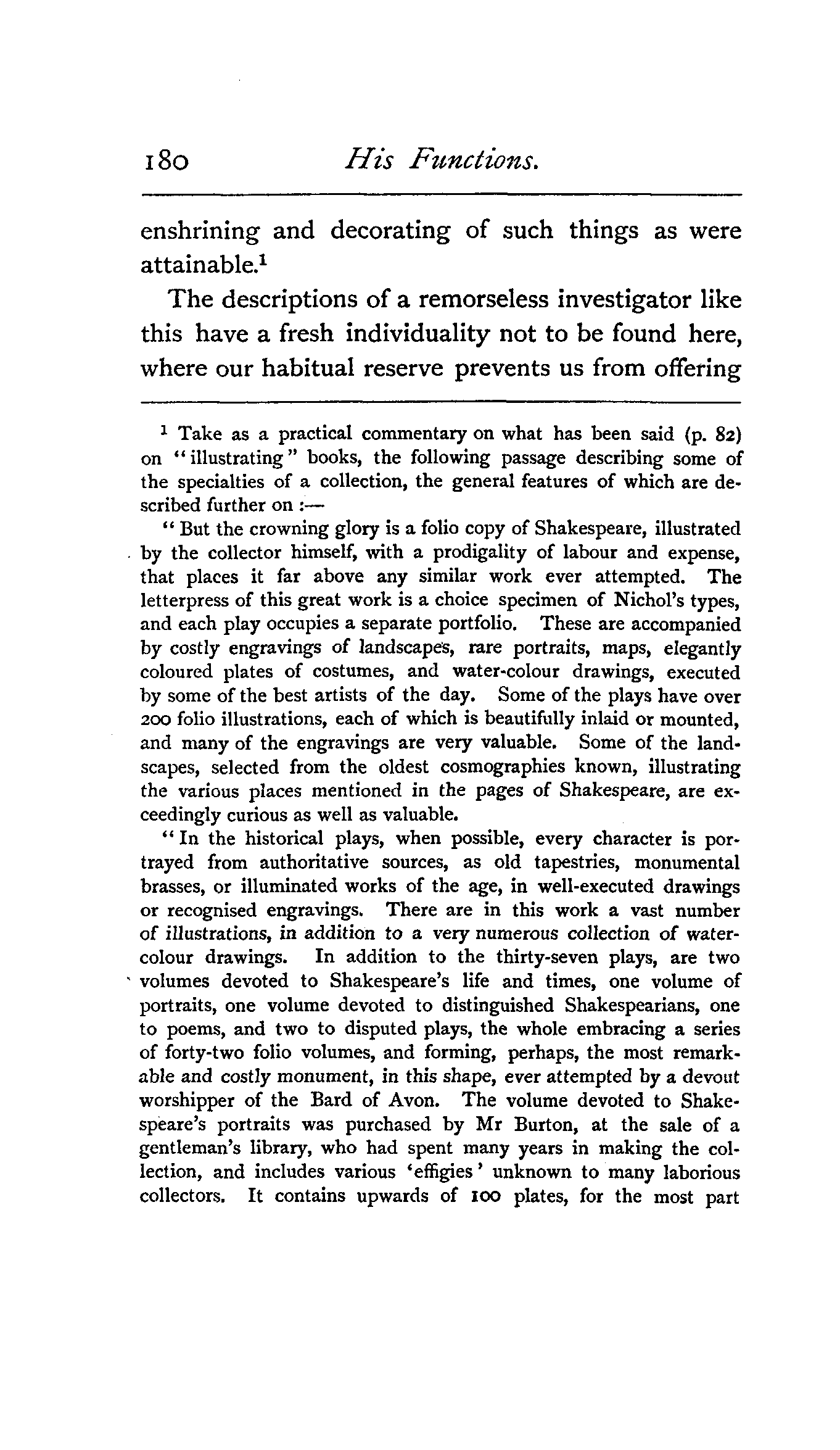 180 His Functions.

enshrining and decorating of such things as were attainable.$^1$

The descriptions of a remorseless investigator like this have a fresh individuality not to be found here, where our habitual reserve prevents us from offering

$^1$ Take as a practical commentary on what has been said (p. 82) on "illustrating" books, the following passage describing some of the specialties of a collection, the general features of which are described further on :—

"But the crowning glory is a folio copy of Shakespeare, illustrated by the collector himself, with a prodigality of labour and expense, that places it far above any similar work ever attempted. The letterpress of this great work is a choice specimen of Nichol's types, and each play occupies a separate portfolio. These are accompanied by costly engravings of landscapes, rare portraits, maps, elegantly coloured plates of costumes, and water-colour drawings, executed by some of the best artists of the day. Some of the plays have over 200 folio illustrations, each of which is beautifully inlaid or mounted, and many of the engravings are very valuable. Some of the landscapes, selected from the oldest cosmographies known, illustrating the various places mentioned in the pages of Shakespeare, are exceedingly curious as well as valuable.

"In the historical plays, when possible, every character is portrayed from authoritative sources, as old tapestries, monumental brasses, or illuminated works of the age, in well-executed drawings or recognised engravings. There are in this work a vast number of illustrations, in addition to a very numerous collection of water-colour drawings. In addition to the thirty-seven plays, are two volumes devoted to Shakespeare's life and times, one volume of portraits, one volume devoted to distinguished Shakespearians, one to poems, and two to disputed plays, the whole embracing a series of forty-two folio volumes, and forming, perhaps, the most remarkable and costly monument, in this shape, ever attempted by a devout worshipper of the Bard of Avon. The volume devoted to Shakespeare's portraits was purchased by Mr Burton, at the sale of a gentleman's library, who had spent many years in making the collection, and includes various 'effigies' unknown to many laborious collectors. It contains upwards of 100 plates, for the most part